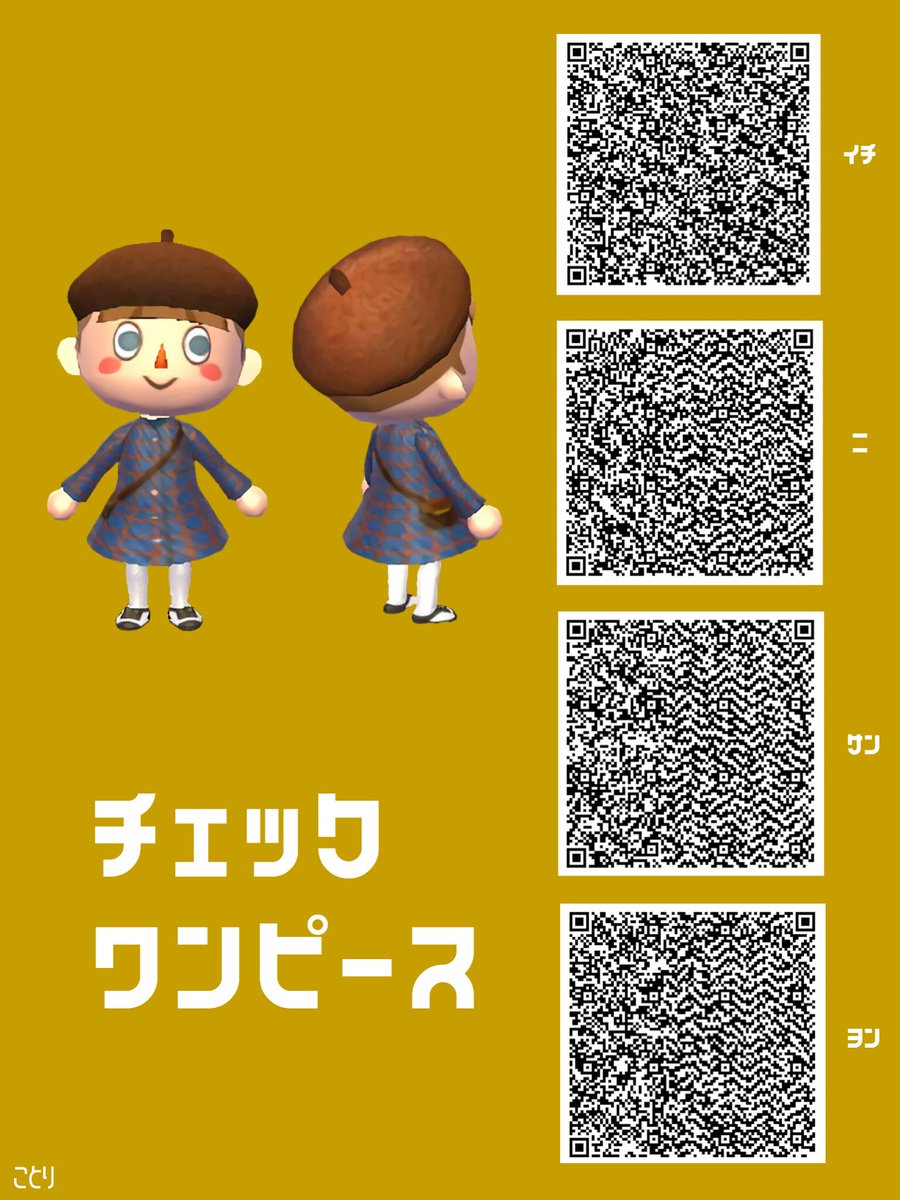 イチ

ニ

サン

ヨン

チェック
ワンピース

ことり